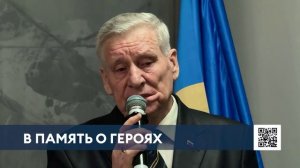 В ПАМЯТЬ О ГЕРОЯХ